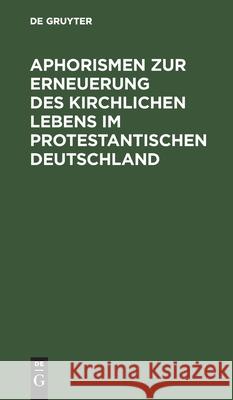 DE GRUYTER

APHORISMEN ZUR ERNEUERUNG DES KIRCHLICHEN LEBENS IM PROTESTANTISCHEN DEUTSCHLAND

DE G

Kraina Książek